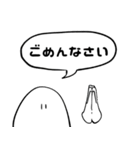 ごめんなさい